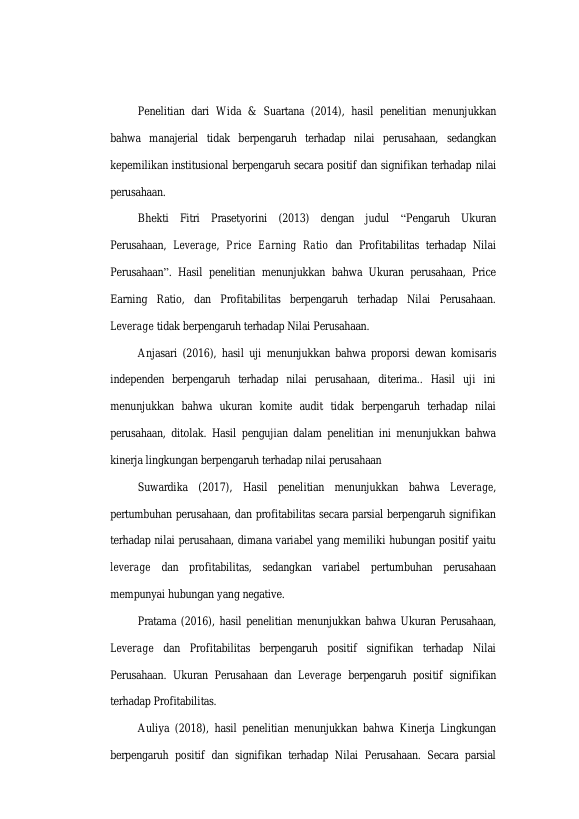 Penelitian dari Wida & Suartana (2014), hasil penelitian menunjukkan bahwa manajerial tidak berpengaruh terhadap nilai perusahaan, sedangkan kepemilikan institusional berpengaruh secara positif dan signifikan terhadap nilai perusahaan.

Bhekti Fitri Prasetyorini (2013) dengan judul "Pengaruh Ukuran Perusahaan, Leverage, Price Earning Ratio dan Profitabilitas terhadap Nilai Perusahaan". Hasil penelitian menunjukkan bahwa Ukuran perusahaan, Price Earning Ratio, dan Profitabilitas berpengaruh terhadap Nilai Perusahaan. Leverage tidak berpengaruh terhadap Nilai Perusahaan.

Anjasari (2016), hasil uji menunjukkan bahwa proporsi dewan komisaris independen berpengaruh terhadap nilai perusahaan, diterima.. Hasil uji ini menunjukkan bahwa ukuran komite audit tidak berpengaruh terhadap nilai perusahaan, ditolak. Hasil pengujian dalam penelitian ini menunjukkan bahwa kinerja lingkungan berpengaruh terhadap nilai perusahaan

Suwardika (2017), Hasil penelitian menunjukkan bahwa Leverage, pertumbuhan perusahaan, dan profitabilitas secara parsial berpengaruh signifikan terhadap nilai perusahaan, dimana variabel yang memiliki hubungan positif yaitu leverage dan profitabilitas, sedangkan variabel pertumbuhan perusahaan mempunyai hubungan yang negative.

Pratama (2016), hasil penelitian menunjukkan bahwa Ukuran Perusahaan, Leverage dan Profitabilitas berpengaruh positif signifikan terhadap Nilai Perusahaan. Ukuran Perusahaan dan Leverage berpengaruh positif signifikan terhadap Profitabilitas.

Auliya (2018), hasil penelitian menunjukkan bahwa Kinerja Lingkungan berpengaruh positif dan signifikan terhadap Nilai Perusahaan. Secara parsial